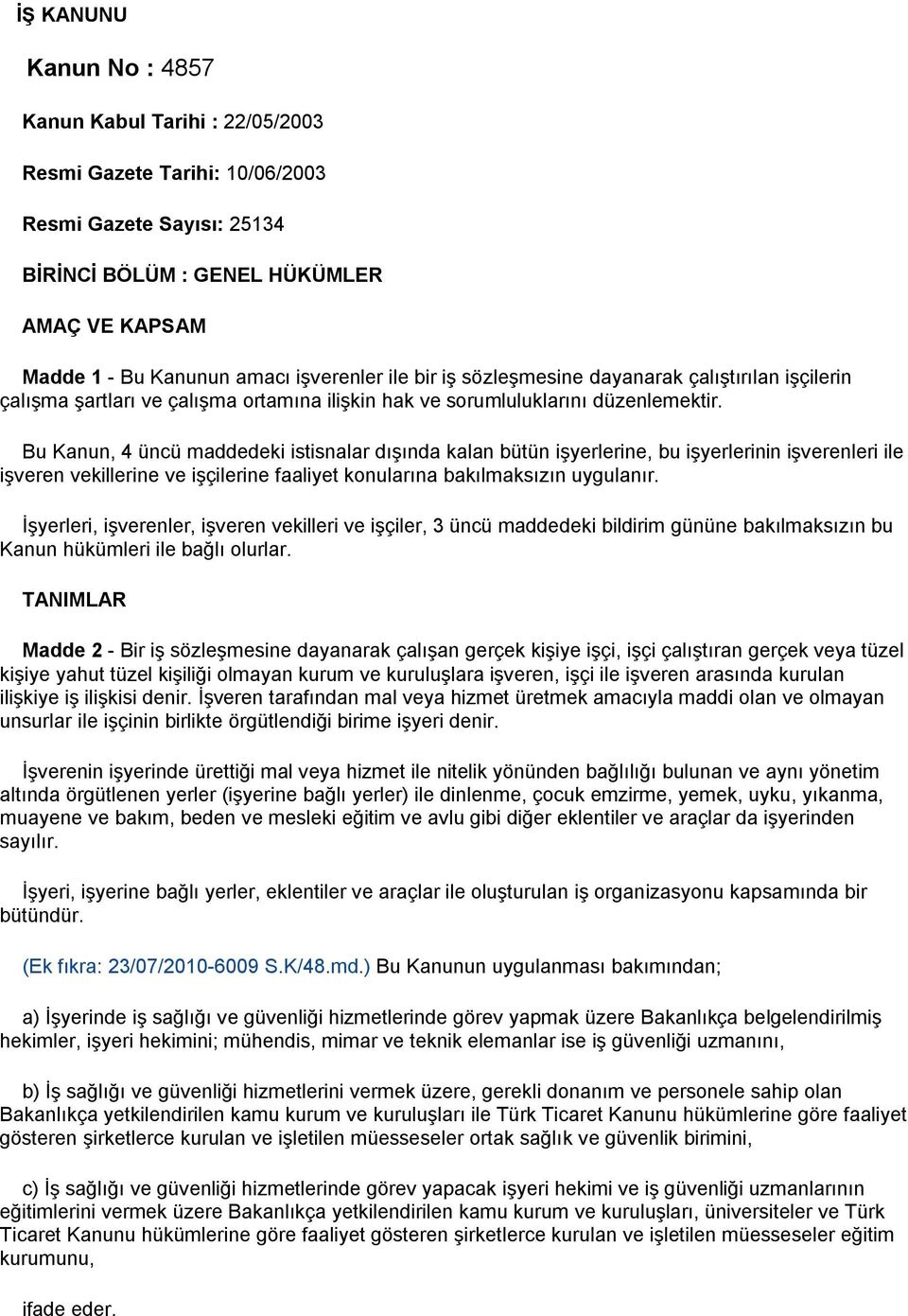 İŞ KANUNU

Kanun No : 4857

Kanun Kabul Tarihi : 22/05/2003

Resmi Gazete Tarihi: 10/06/2003

Resmi Gazete Sayısı: 25134

BİRİNCİ BÖLÜM : GENEL HÜKÜMLER

AMAÇ VE KAPSAM

Madde 1 - Bu Kanunun amacı işverenler ile bir iş sözleşmesine dayanarak çalıştırılan işçilerin çalışma şartları ve çalışma ortamına ilişkin hak ve sorumluluklarını düzenlemektir.

Bu Kanun, 4 üncü maddedeki istisnalar dışında kalan bütün işyerlerine, bu işyerlerinin işverenleri ile işveren vekillerine ve işçilerine faaliyet konularına bakılmaksızın uygulanır.

İşyerleri, işverenler, işveren vekilleri ve işçiler, 3 üncü maddedeki bildirim gününe bakılmaksızın bu Kanun hükümleri ile bağlı olurlar.

TANIMLAR

Madde 2 - Bir iş sözleşmesine dayanarak çalışan gerçek kişiye işçi, işçi çalıştıran gerçek veya tüzel kişiye yahut tüzel kişiliği olmayan kurum ve kuruluşlara işveren, işçi ile işveren arasında kurulan ilişkiye iş ilişkisi denir. İşveren tarafından mal veya hizmet üretmek amacıyla maddi olan ve olmayan unsurlar ile işçinin birlikte örgütlendiği birime işyeri denir.

İşverenin işyerinde ürettiği mal veya hizmet ile nitelik yönünden bağlılığı bulunan ve aynı yönetim altında örgütlenen yerler (işyerine bağlı yerler) ile dinlenme, çocuk emzirme, yemek, uyku, yıkanma, muayene ve bakım, beden ve mesleki eğitim ve avlu gibi diğer eklentiler ve araçlar da işyerinden sayılır.

İşyeri, işyerine bağlı yerler, eklentiler ve araçlar ile oluşturulan iş organizasyonu kapsamında bir bütündür.

(Ek fıkra: 23/07/2010-6009 S.K/48.md.) Bu Kanunun uygulanması bakımından;

a) İşyerinde iş sağlığı ve güvenliği hizmetlerinde görev yapmak üzere Bakanlıkça belgelendirilmiş hekimler, işyeri hekimini; mühendis, mimar ve teknik elemanlar ise iş güvenliği uzmanını,

b) İş sağlığı ve güvenliği hizmetlerini vermek üzere, gerekli donanım ve personele sahip olan Bakanlıkça yetkilendirilen kamu kurum ve kuruluşları ile Türk Ticaret Kanunu hükümlerine göre faaliyet gösteren şirketlerce kurulan ve işletilen müesseseler ortak sağlık ve güvenlik birimini,

c) İş sağlığı ve güvenliği hizmetlerinde görev yapacak işyeri hekimi ve iş güvenliği uzmanlarının eğitimlerini vermek üzere Bakanlıkça yetkilendirilen kamu kurum ve kuruluşları, üniversiteler ve Türk Ticaret Kanunu hükümlerine göre faaliyet gösteren şirketlerce kurulan ve işletilen müesseseler eğitim kurumunu,

ifade eder.